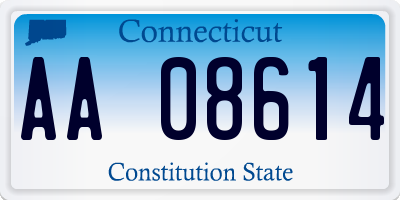 Connecticut

AA 08614

Constitution State